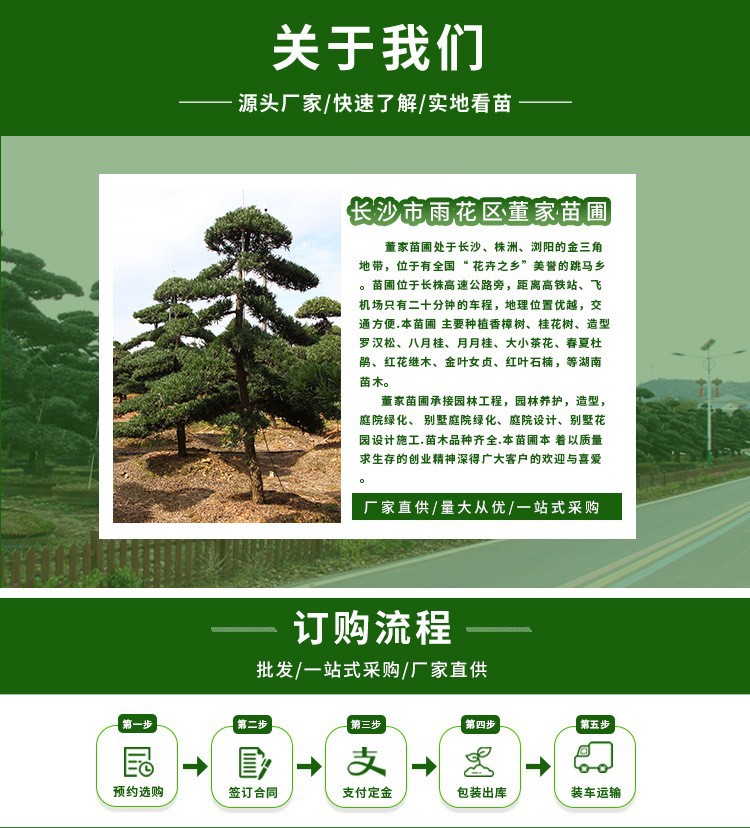 关于我们

源头厂家/快速了解/实地看苗

长沙市雨花区董家苗圃

董家苗圃处于长沙、株洲、浏阳的金三角地带，位于有全国“花卉之乡”美誉的跳马乡。苗圃位于长株高速公路旁，距离高铁站、飞机场只有二十分钟的车程，地理位置优越，交通方便.本苗圃 主要种植香樟树、桂花树、造型罗汉松、八月桂、月月桂、大小茶花、春夏杜鹃、红花继木、金叶女贞、红叶石楠，等湖南苗木。

董家苗圃承接园林工程，园林养护，造型，庭院绿化、别墅庭院绿化、庭院设计、别墅花园设计施工.苗木品种齐全.本苗圃本 着以质量求生存的创业精神深得广大客户的欢迎与喜爱。

厂家直供/量大从优/一站式采购

订购流程

批发/一站式采购/厂家直供

第一步
预约选购

第二步
签订合同

第三步
支付定金

第四步
包装出库

第五步
装车运输